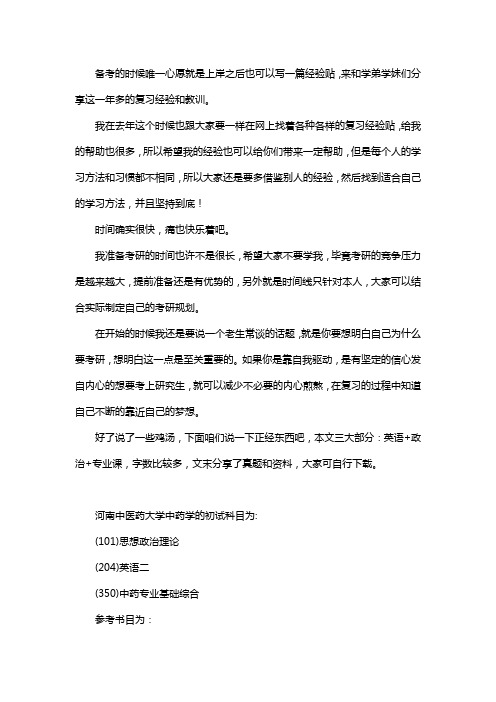 备考的时候唯一心愿就是上岸之后也可以写一篇经验贴，来和学弟学妹们分享这一年多的复习经验和教训。

我在去年这个时候也跟大家要一样在网上找着各种各样的复习经验贴，给我的帮助也很多，所以希望我的经验也可以给你们带来一定帮助，但是每个人的学习方法和习惯都不相同，所以大家还是要多借鉴别人的经验，然后找到适合自己的学习方法，并且坚持到底！

时间确实很快，痛也快乐着吧。

我准备考研的时间也许不是很长，希望大家不要学我，毕竟考研的竞争压力是越来越大，提前准备还是有优势的，另外就是时间线只针对本人，大家可以结合实际制定自己的考研规划。

在开始的时候我还是要说一个老生常谈的话题，就是你要想明白自己为什么要考研，想明白这一点是至关重要的。如果你是靠自我驱动，是有坚定的信心发自内心的想要考上研究生，就可以减少不必要的内心煎熬，在复习的过程中知道自己不断的靠近自己的梦想。

好了说了一些鸡汤，下面咱们说一下正经东西吧，本文三大部分：英语+政治+专业课，字数比较多，文末分享了真题和资料，大家可自行下载。

河南中医药大学中药学的初试科目为:

(101)思想政治理论

(204)英语二

(350)中药专业基础综合

参考书目为：